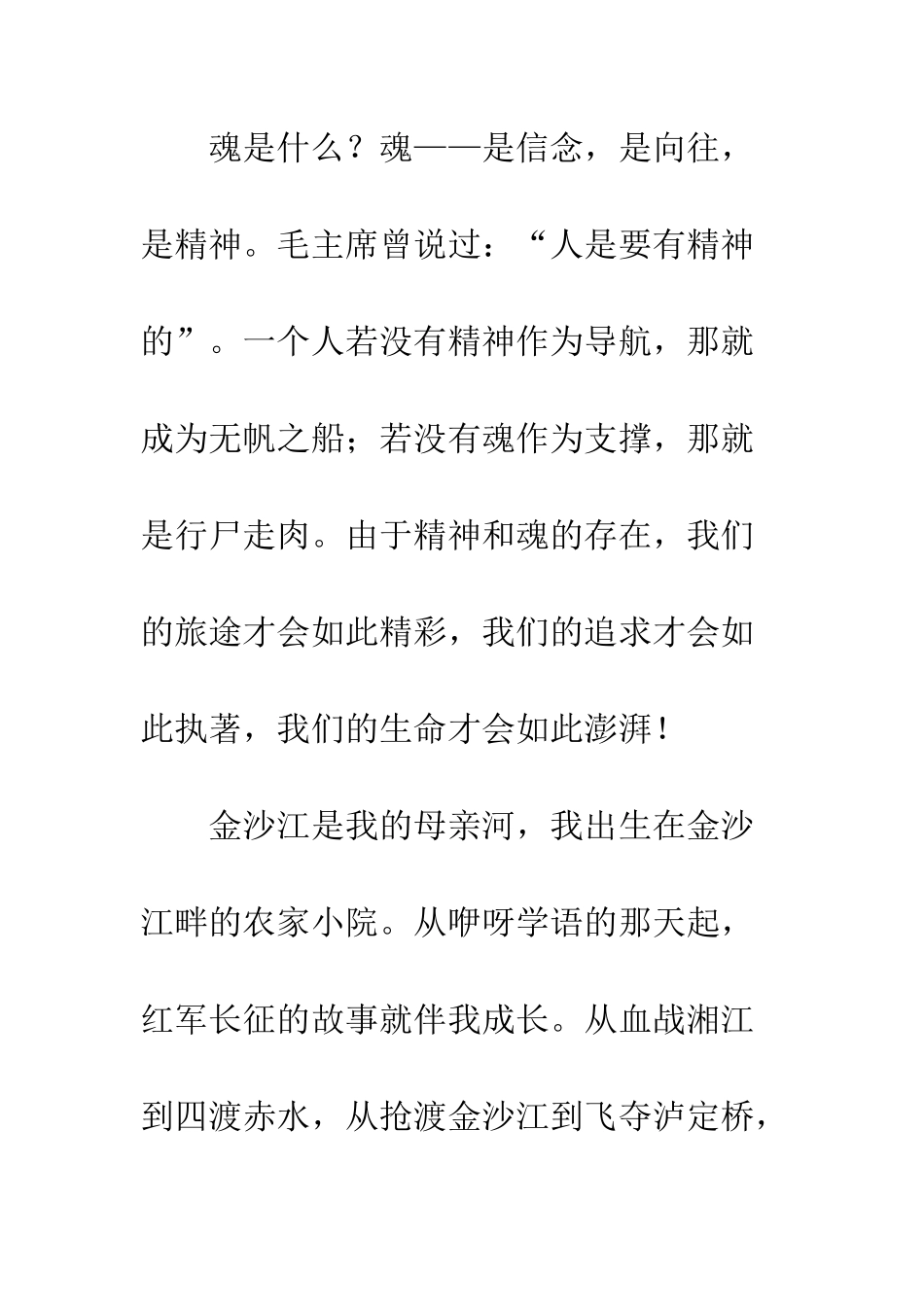 魂是什么？魂——是信念，是向往，是精神。毛主席曾说过：“人是要有精神的”。一个人若没有精神作为导航，那就成为无帆之船；若没有魂作为支撑，那就是行尸走肉。由于精神和魂的存在，我们的旅途才会如此精彩，我们的追求才会如此执著，我们的生命才会如此澎湃！

金沙江是我的母亲河，我出生在金沙江畔的农家小院。从咿呀学语的那天起，红军长征的故事就伴我成长。从血战湘江到四渡赤水，从抢渡金沙江到飞夺泸定桥，